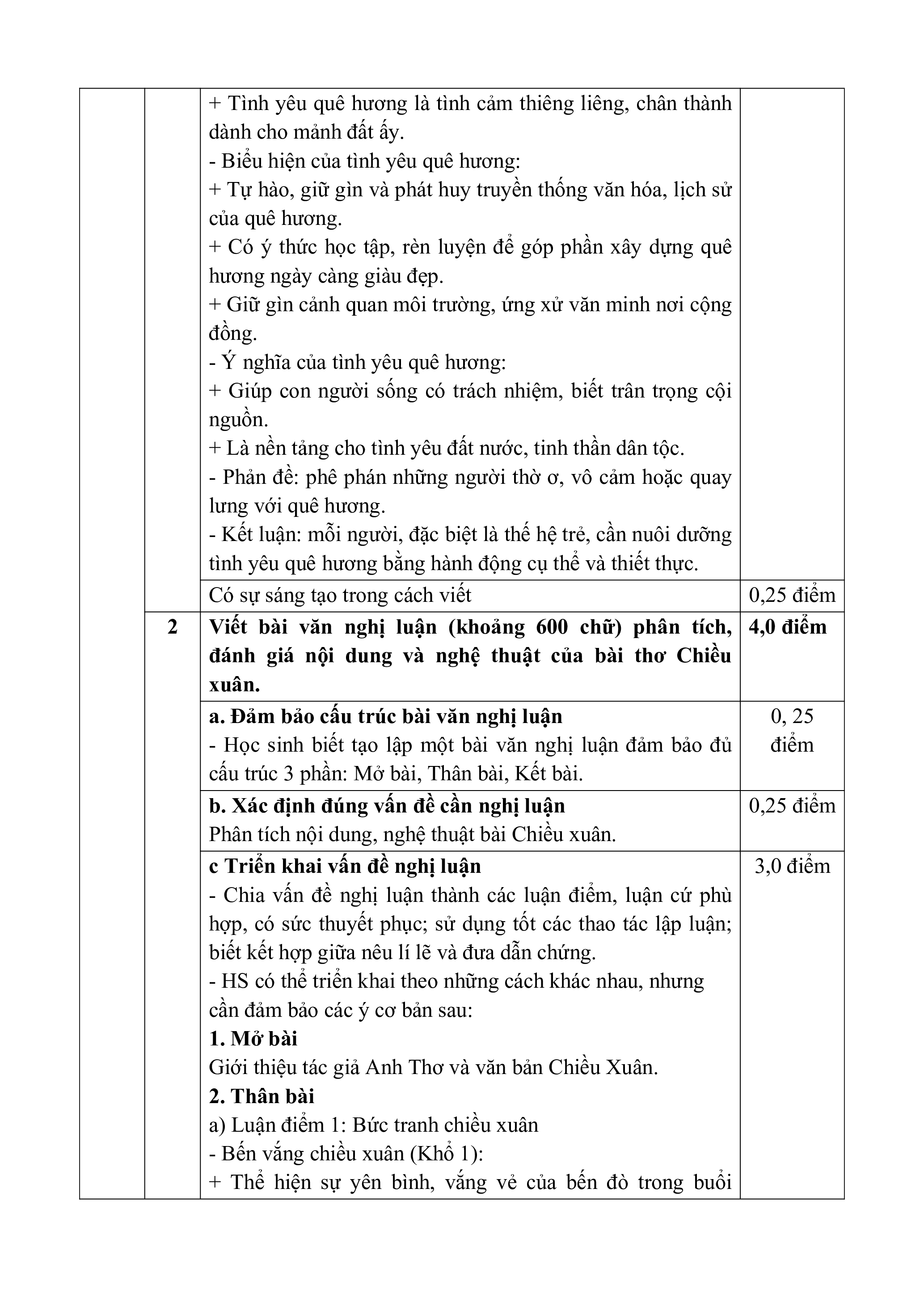 |  |  |  |  |
|---|---|---|---|
|  |  | + Tình yêu quê hương là tình cảm thiêng liêng, chân thành dành cho mảnh đất ấy.<br>- Biểu hiện của tình yêu quê hương:<br>+ Tự hào, giữ gìn và phát huy truyền thống văn hóa, lịch sử của quê hương.<br>+ Có ý thức học tập, rèn luyện để góp phần xây dựng quê hương ngày càng giàu đẹp.<br>+ Giữ gìn cảnh quan môi trường, ứng xử văn minh nơi cộng đồng.<br>- Ý nghĩa của tình yêu quê hương:<br>+ Giúp con người sống có trách nhiệm, biết trân trọng cội nguồn.<br>+ Là nền tảng cho tình yêu đất nước, tinh thần dân tộc.<br>- Phản đề: phê phán những người thờ ơ, vô cảm hoặc quay lưng với quê hương.<br>- Kết luận: mỗi người, đặc biệt là thế hệ trẻ, cần nuôi dưỡng tình yêu quê hương bằng hành động cụ thể và thiết thực. |  |
|  |  | Có sự sáng tạo trong cách viết | 0,25 điểm |
|  | 2 | **Viết bài văn nghị luận (khoảng 600 chữ) phân tích, đánh giá nội dung và nghệ thuật của bài thơ Chiều xuân.** | **4,0 điểm** |
|  |  | **a. Đảm bảo cấu trúc bài văn nghị luận**<br>- Học sinh biết tạo lập một bài văn nghị luận đảm bảo đủ cấu trúc 3 phần: Mở bài, Thân bài, Kết bài. | 0, 25 điểm |
|  |  | **b. Xác định đúng vấn đề cần nghị luận**<br>Phân tích nội dung, nghệ thuật bài Chiều xuân. | 0,25 điểm |
|  |  | **c Triển khai vấn đề nghị luận**<br>- Chia vấn đề nghị luận thành các luận điểm, luận cứ phù hợp, có sức thuyết phục; sử dụng tốt các thao tác lập luận; biết kết hợp giữa nêu lí lẽ và đưa dẫn chứng.<br>- HS có thể triển khai theo những cách khác nhau, nhưng cần đảm bảo các ý cơ bản sau:<br>**1. Mở bài**<br>Giới thiệu tác giả Anh Thơ và văn bản Chiều Xuân.<br>**2. Thân bài**<br>a) Luận điểm 1: Bức tranh chiều xuân<br>- Bến vắng chiều xuân (Khổ 1):<br>+ Thể hiện sự yên bình, vắng vẻ của bến đò trong buổi | 3,0 điểm |